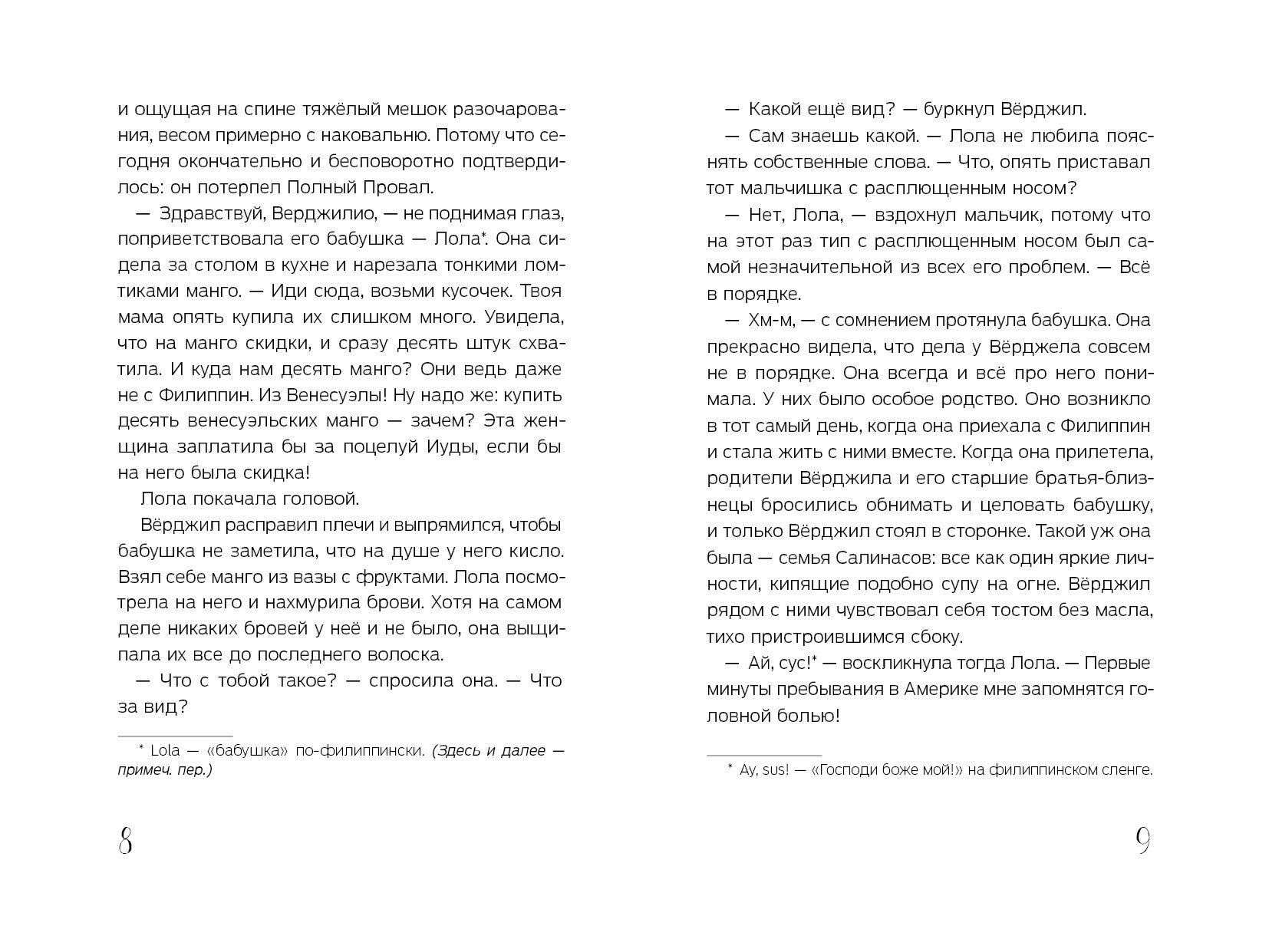 и ощущая на спине тяжёлый мешок разочарования, весом примерно с наковальню. Потому что сегодня окончательно и бесповоротно подтвердилось: он потерпел Полный Провал.

— Здравствуй, Верджилио, — не поднимая глаз, поприветствовала его бабушка — Лола*. Она сидела за столом в кухне и нарезала тонкими ломтиками манго. — Иди сюда, возьми кусочек. Твоя мама опять купила их слишком много. Увидела, что на манго скидки, и сразу десять штук схватила. И куда нам десять манго? Они ведь даже не с Филиппин. Из Венесуэлы! Ну надо же: купить десять венесуэльских манго — зачем? Эта женщина заплатила бы за поцелуй Иуды, если бы на него была скидка!

Лола покачала головой.

Вёрджил расправил плечи и выпрямился, чтобы бабушка не заметила, что на душе у него кисло. Взял себе манго из вазы с фруктами. Лола посмотрела на него и нахмурила брови. Хотя на самом деле никаких бровей у неё и не было, она выщипала их все до последнего волоска.

— Что с тобой такое? — спросила она. — Что за вид?

* Lola — «бабушка» по-филиппински. (Здесь и далее — примеч. пер.)

8

— Какой ещё вид? — буркнул Вёрджил.

— Сам знаешь какой. — Лола не любила пояснять собственные слова. — Что, опять приставал тот мальчишка с расплющенным носом?

— Нет, Лола, — вздохнул мальчик, потому что на этот раз тип с расплющенным носом был самой незначительной из всех его проблем. — Всё в порядке.

— Хм-м, — с сомнением протянула бабушка. Она прекрасно видела, что дела у Вёрджела совсем не в порядке. Она всегда и всё про него понимала. У них было особое родство. Оно возникло в тот самый день, когда она приехала с Филиппин и стала жить с ними вместе. Когда она прилетела, родители Вёрджила и его старшие братья-близнецы бросились обнимать и целовать бабушку, и только Вёрджил стоял в сторонке. Такой уж она была — семья Салинасов: все как один яркие личности, кипящие подобно супу на огне. Вёрджил рядом с ними чувствовал себя тостом без масла, тихо пристроившимся сбоку.

— Ай, сус!* — воскликнула тогда Лола. — Первые минуты пребывания в Америке мне запомнятся головной болью!

* Ay, sus! — «Господи боже мой!» на филиппинском сленге.

9